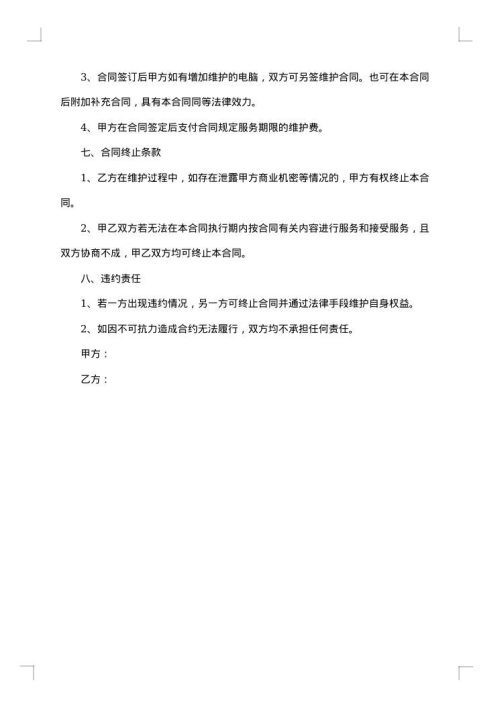 3、合同签订后甲方如有增加维护的电脑，双方可另签维护合同。也可在本合同后附加补充合同，具有本合同同等法律效力。

4、甲方在合同签定后支付合同规定服务期限的维护费。

七、合同终止条款

1、乙方在维护过程中，如存在泄露甲方商业机密等情况的，甲方有权终止本合同。

2、甲乙双方若无法在本合同执行期内按合同有关内容进行服务和接受服务，且双方协商不成，甲乙双方均可终止本合同。

八、违约责任

1、若一方出现违约情况，另一方可终止合同并通过法律手段维护自身权益。

2、如因不可抗力造成合约无法履行，双方均不承担任何责任。

甲方：

乙方：